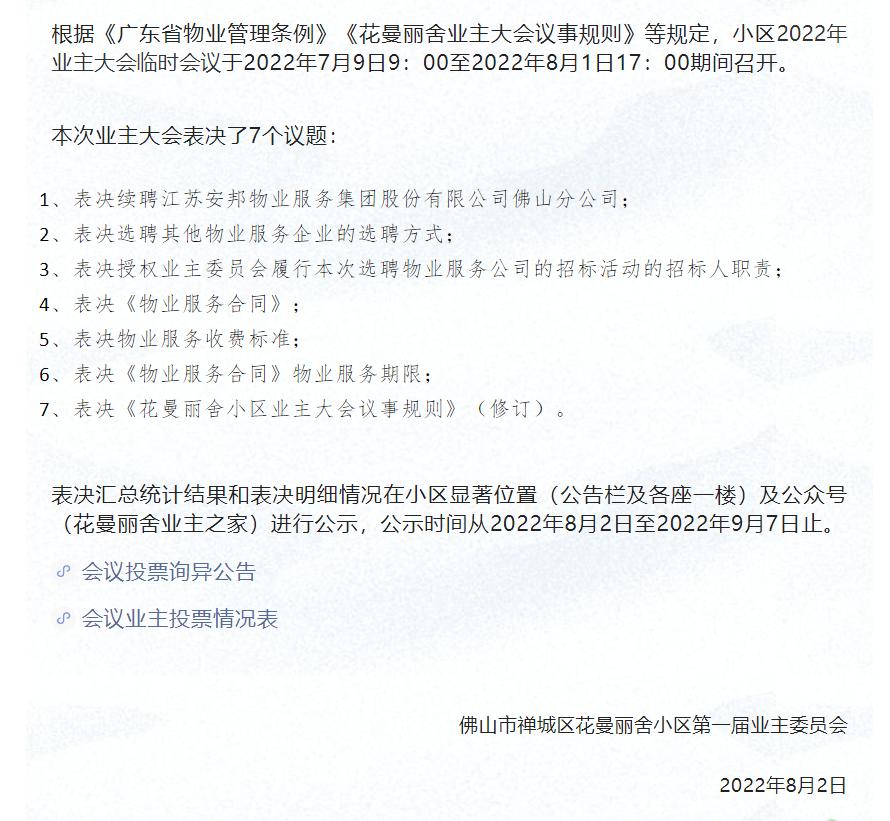 根据《广东省物业管理条例》《花曼丽舍业主大会议事规则》等规定，小区2022年业主大会临时会议于2022年7月9日9：00至2022年8月1日17：00期间召开。

本次业主大会表决了7个议题：

1、表决续聘江苏安邦物业服务集团股份有限公司佛山分公司；
2、表决选聘其他物业服务企业的选聘方式；
3、表决授权业主委员会履行本次选聘物业服务公司的招标活动的招标人职责；
4、表决《物业服务合同》；
5、表决物业服务收费标准；
6、表决《物业服务合同》物业服务期限；
7、表决《花曼丽舍小区业主大会议事规则》（修订）。

表决汇总统计结果和表决明细情况在小区显著位置（公告栏及各座一楼）及公众号（花曼丽舍业主之家）进行公示，公示时间从2022年8月2日至2022年9月7日止。

会议投票询异公告

会议业主投票情况表

佛山市禅城区花曼丽舍小区第一届业主委员会

2022年8月2日